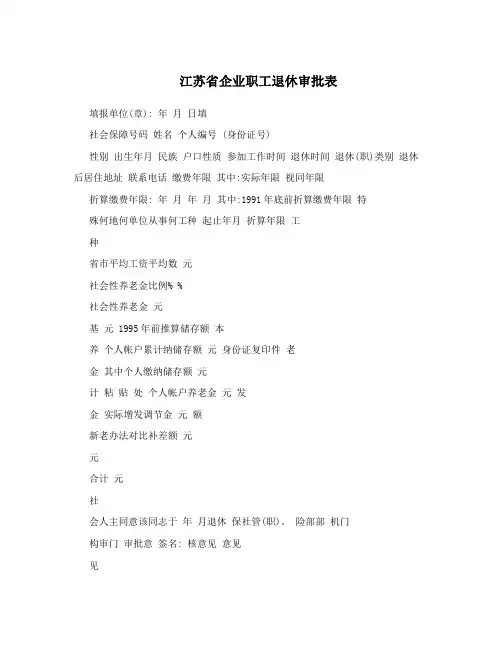 江苏省企业职工退休审批表

填报单位(章): 年 月 日填

社会保障号码 姓名 个人编号 (身份证号)

性别 出生年月 民族 户口性质 参加工作时间 退休时间 退休(职)类别 退休后居住地址 联系电话 缴费年限 其中:实际年限 视同年限

折算缴费年限: 年 月 年 月 其中:1991年底前折算缴费年限 特

殊何地何单位从事何工种 起止年月 折算年限 工

种

省市平均工资平均数 元

社会性养老金比例% %

社会性养老金 元

基 元 1995年前推算储存额 本

养 个人帐户累计纳储存额 元 身份证复印件 老

金 其中个人缴纳储存额 元

计 粘 贴 处 个人帐户养老金 元 发

金 实际增发调节金 元 额

新老办法对比补差额 元

元

合计 元

社

会人主同意该同志于 年 月退休 保社管(职), 险部部 机门

构审门 审批意 签名: 核意见 意见

见